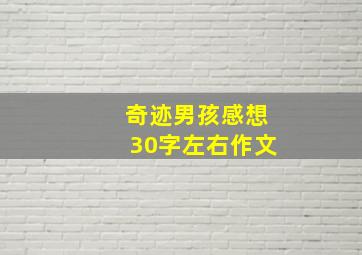 奇迹男孩感想
30字左右作文